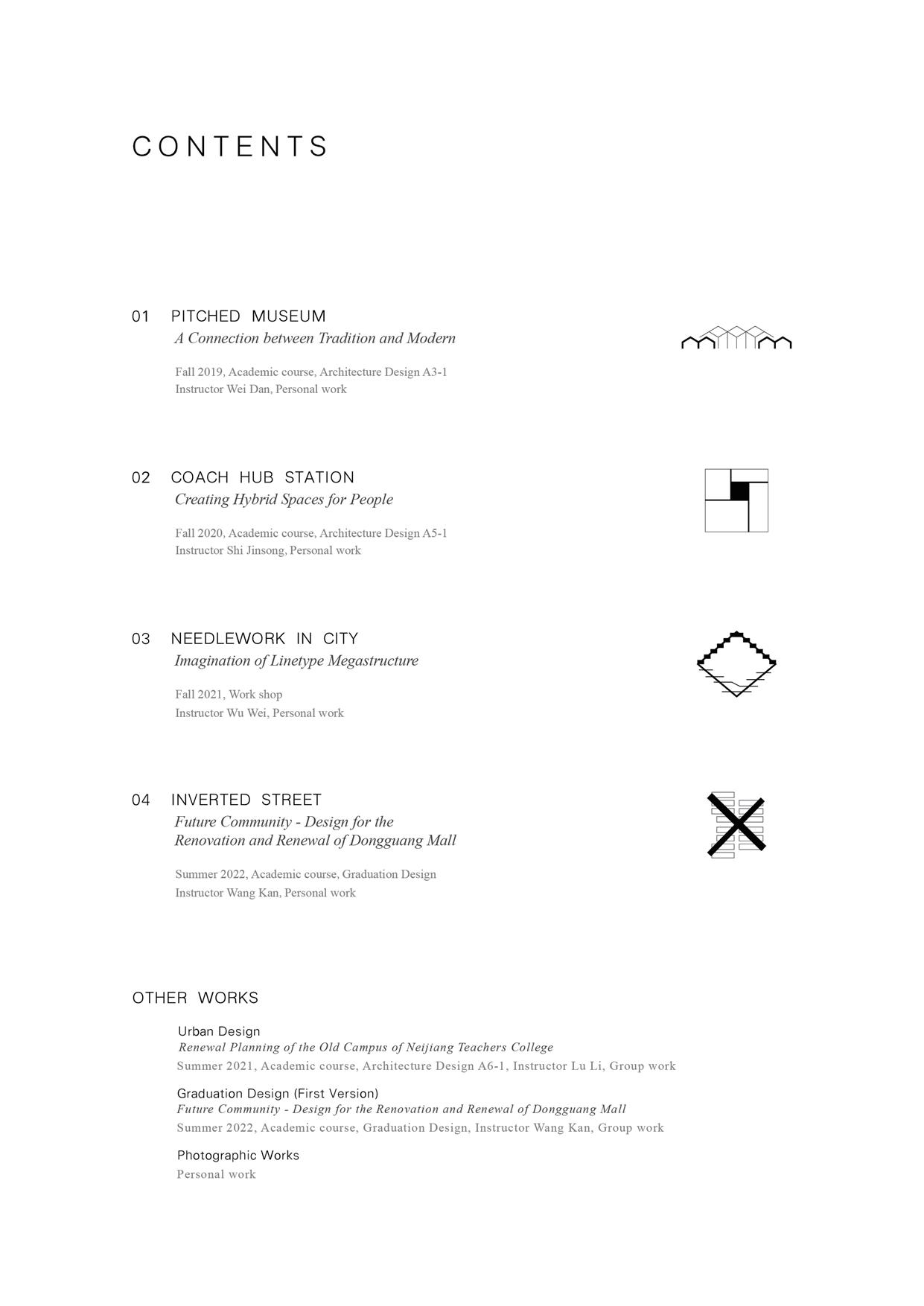 CONTENTS

01 PITCHED MUSEUM
A Connection between Tradition and Modern

Fall 2019, Academic course, Architecture Design A3-1
Instructor Wei Dan, Personal work

02 COACH HUB STATION
Creating Hybrid Spaces for People

Fall 2020, Academic course, Architecture Design A5-1
Instructor Shi Jinsong, Personal work

03 NEEDLEWORK IN CITY
Imagination of Linetype Megastructure

Fall 2021, Work shop
Instructor Wu Wei, Personal work

04 INVERTED STREET
Future Community - Design for the Renovation and Renewal of Dongguang Mall

Summer 2022, Academic course, Graduation Design
Instructor Wang Kan, Personal work

OTHER WORKS

Urban Design
Renewal Planning of the Old Campus of Neijiang Teachers College
Summer 2021, Academic course, Architecture Design A6-1, Instructor Lu Li, Group work

Graduation Design (First Version)
Future Community - Design for the Renovation and Renewal of Dongguang Mall
Summer 2022, Academic course, Graduation Design, Instructor Wang Kan, Group work

Photographic Works
Personal work